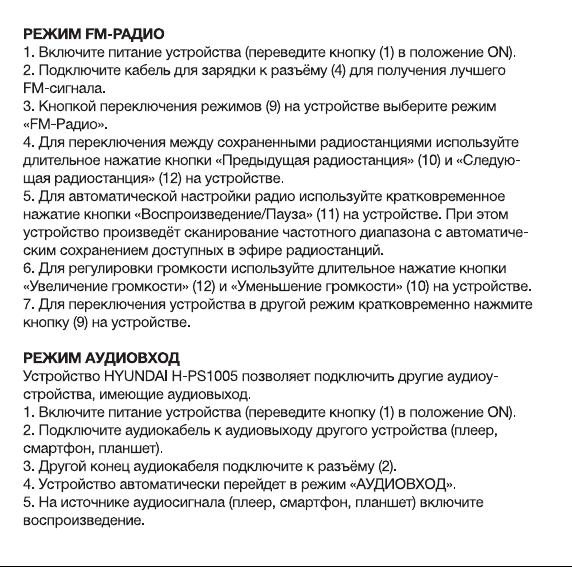 РЕЖИМ FM-РАДИО
1. Включите питание устройства (переведите кнопку (1) в положение ON).
2. Подключите кабель для зарядки к разъёму (4) для получения лучшего FM-сигнала.
3. Кнопкой переключения режимов (9) на устройстве выберите режим «FM-Радио».
4. Для переключения между сохраненными радиостанциями используйте длительное нажатие кнопки «Предыдущая радиостанция» (10) и «Следующая радиостанция» (12) на устройстве.
5. Для автоматической настройки радио используйте кратковременное нажатие кнопки «Воспроизведение/Пауза» (11) на устройстве. При этом устройство произведёт сканирование частотного диапазона с автоматическим сохранением доступных в эфире радиостанций.
6. Для регулировки громкости используйте длительное нажатие кнопки «Увеличение громкости» (12) и «Уменьшение громкости» (10) на устройстве.
7. Для переключения устройства в другой режим кратковременно нажмите кнопку (9) на устройстве.

РЕЖИМ АУДИОВХОД
Устройство HYUNDAI H-PS1005 позволяет подключить другие аудиоустройства, имеющие аудиовыход.
1. Включите питание устройства (переведите кнопку (1) в положение ON).
2. Подключите аудиокабель к аудиовыходу другого устройства (плеер, смартфон, планшет).
3. Другой конец аудиокабеля подключите к разъёму (2).
4. Устройство автоматически перейдет в режим «АУДИОВХОД».
5. На источнике аудиосигнала (плеер, смартфон, планшет) включите воспроизведение.